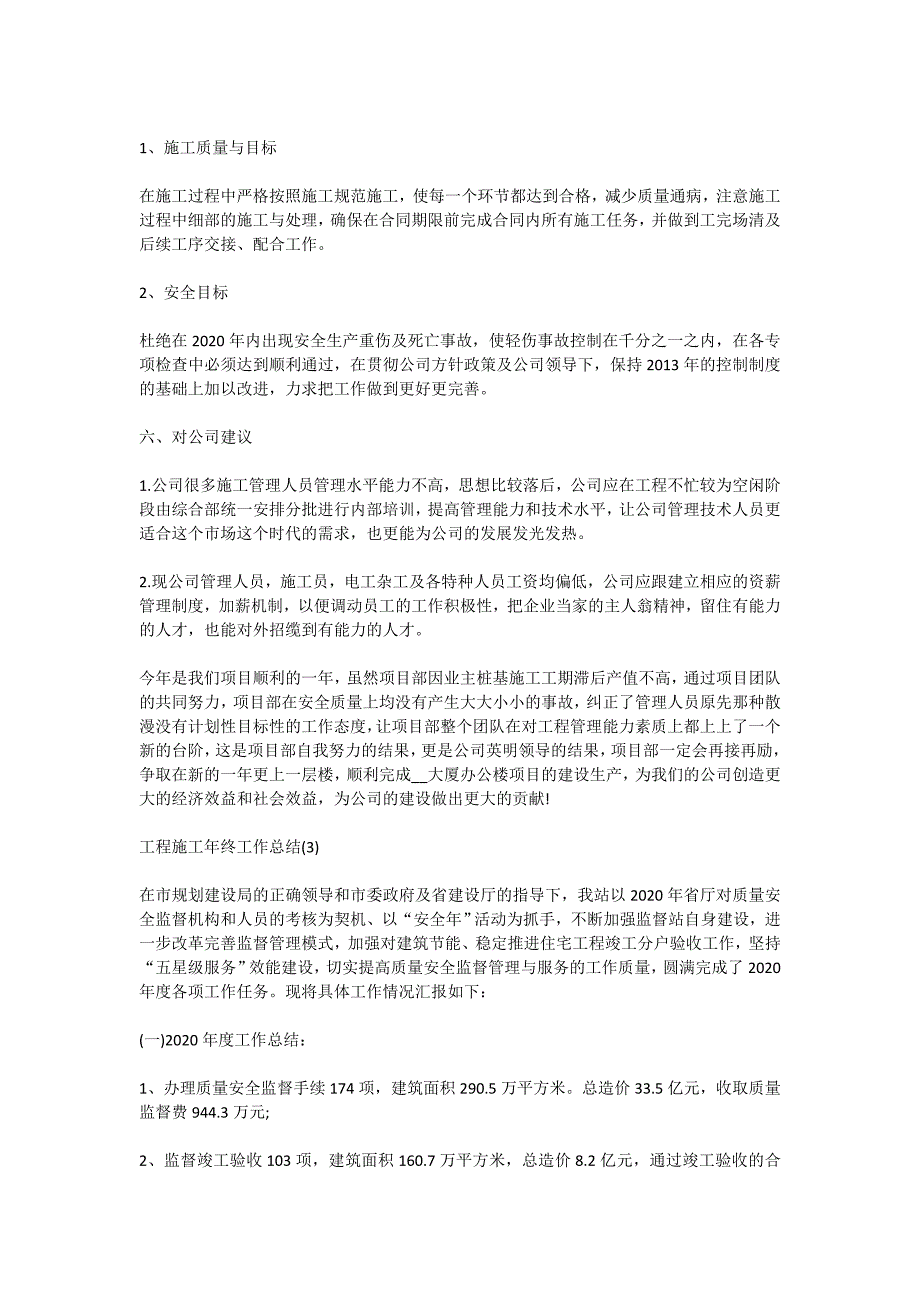 1、施工质量与目标

在施工过程中严格按照施工规范施工，使每一个环节都达到合格，减少质量通病，注意施工过程中细部的施工与处理，确保在合同期限前完成合同内所有施工任务，并做到工完场清及后续工序交接、配合工作。

2、安全目标

杜绝在 2020 年内出现安全生产重伤及死亡事故，使轻伤事故控制在千分之一之内，在各专项检查中必须达到顺利通过，在贯彻公司方针政策及公司领导下，保持 2013 年的控制制度的基础上加以改进，力求把工作做到更好更完善。

六、对公司建议

1.公司很多施工管理人员管理水平能力不高，思想比较落后，公司应在工程不忙较为空闲阶段由综合部统一安排分批进行内部培训，提高管理能力和技术水平，让公司管理技术人员更适合这个市场这个时代的需求，也更能为公司的发展发光发热。

2.现公司管理人员，施工员，电工杂工及各特种人员工资均偏低，公司应跟建立相应的资薪管理制度，加薪机制，以便调动员工的工作积极性，把企业当家的主人翁精神，留住有能力的人才，也能对外招缆到有能力的人才。

今年是我们项目顺利的一年，虽然项目部因业主桩基施工工期滞后产值不高，通过项目团队的共同努力，项目部在安全质量上均没有产生大大小小的事故，纠正了管理人员原先那种散漫没有计划性目标性的工作态度，让项目部整个团队在对工程管理能力素质上都上上了一个新的台阶，这是项目部自我努力的结果，更是公司英明领导的结果，项目部一定会再接再励，争取在新的一年更上一层楼，顺利完成__大厦办公楼项目的建设生产，为我们的公司创造更大的经济效益和社会效益，为公司的建设做出更大的贡献!

工程施工年终工作总结(3)

在市规划建设局的正确领导和市委政府及省建设厅的指导下，我站以 2020 年省厅对质量安全监督机构和人员的考核为契机、以“安全年”活动为抓手，不断加强监督站自身建设，进一步改革完善监督管理模式，加强对建筑节能、稳定推进住宅工程竣工分户验收工作，坚持“五星级服务”效能建设，切实提高质量安全监督管理与服务的工作质量，圆满完成了 2020 年度各项工作任务。现将具体工作情况汇报如下：

(一)2020 年度工作总结：

1、办理质量安全监督手续 174 项，建筑面积 290.5 万平方米。总造价 33.5 亿元，收取质量监督费 944.3 万元;

2、监督竣工验收 103 项，建筑面积 160.7 万平方米，总造价 8.2 亿元，通过竣工验收的合